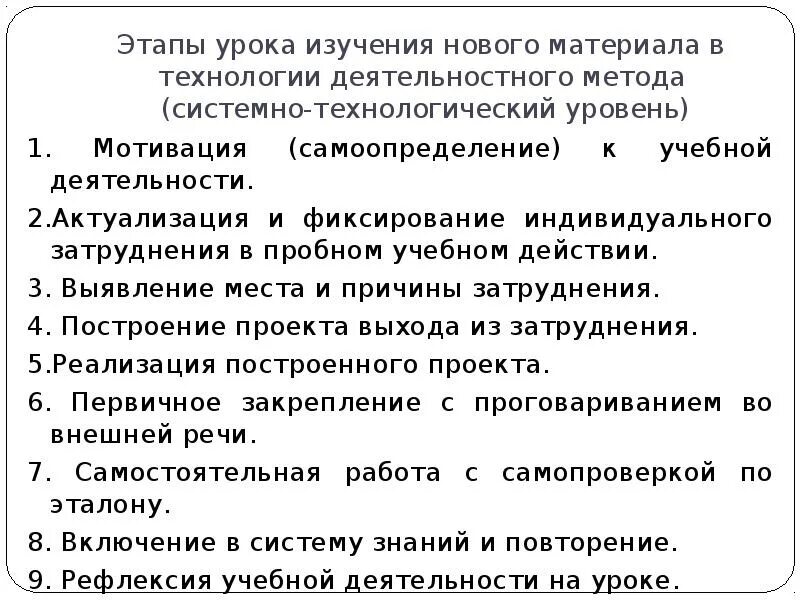 Этапы урока изучения нового материала в технологии деятельностного метода (системно-технологический уровень)

1. Мотивация (самоопределение) к учебной деятельности.

2.Актуализация и фиксирование индивидуального затруднения в пробном учебном действии.

3. Выявление места и причины затруднения.

4. Построение проекта выхода из затруднения.

5.Реализация построенного проекта.

6. Первичное закрепление с проговариванием во внешней речи.

7. Самостоятельная работа с самопроверкой по эталону.

8. Включение в систему знаний и повторение.

9. Рефлексия учебной деятельности на уроке.